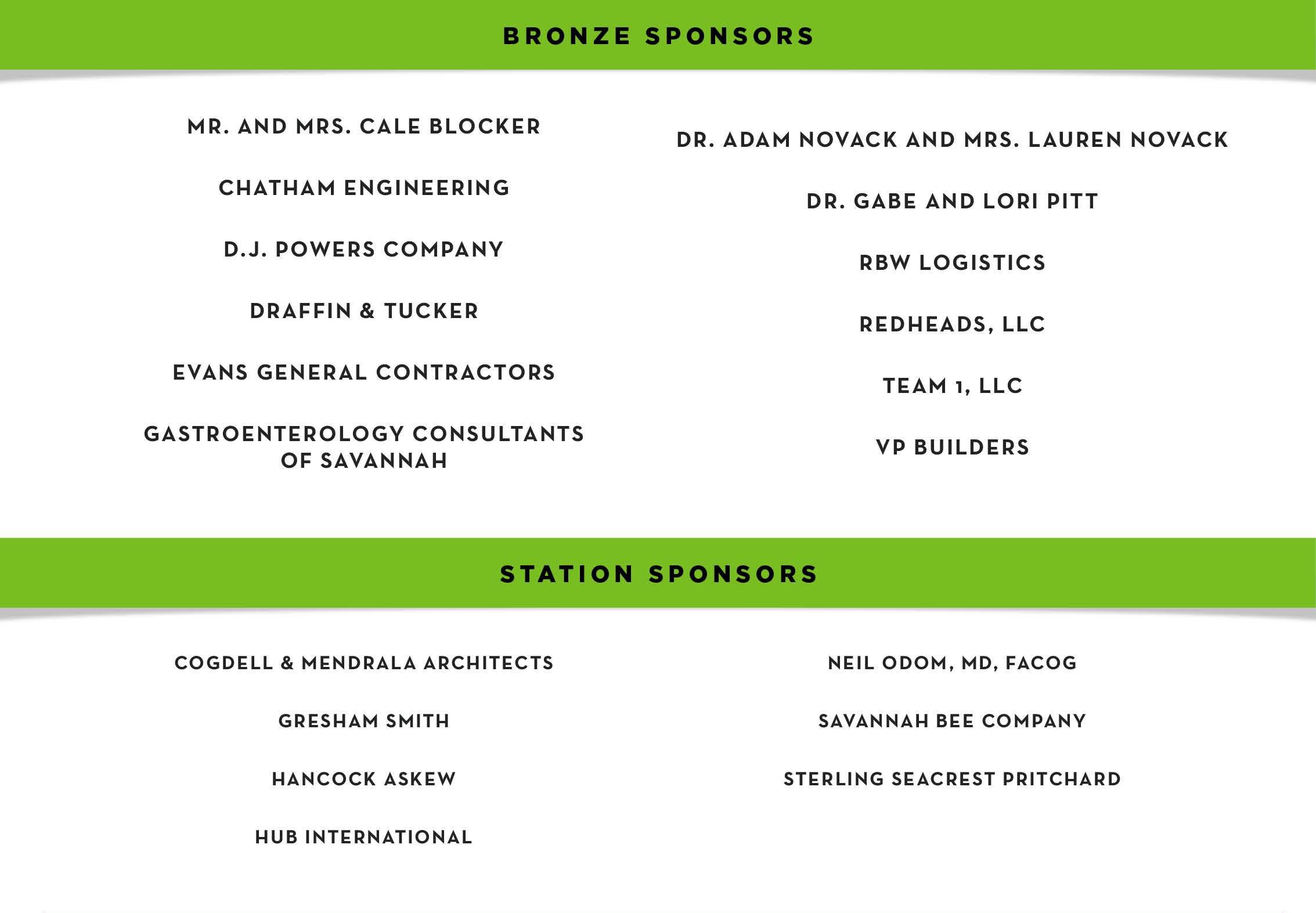 BRONZE SPONSORS

MR. AND MRS. CALE BLOCKER

CHATHAM ENGINEERING

D.J. POWERS COMPANY

DRAFFIN & TUCKER

EVANS GENERAL CONTRACTORS

GASTROENTEROLOGY CONSULTANTS OF SAVANNAH

DR. ADAM NOVACK AND MRS. LAUREN NOVACK

DR. GABE AND LORI PITT

RBW LOGISTICS

REDHEADS, LLC

TEAM 1, LLC

VP BUILDERS

STATION SPONSORS

COGDELL & MENDRALA ARCHITECTS

GRESHAM SMITH

HANCOCK ASKEW

HUB INTERNATIONAL

NEIL ODOM, MD, FACOG

SAVANNAH BEE COMPANY

STERLING SEACREST PRITCHARD